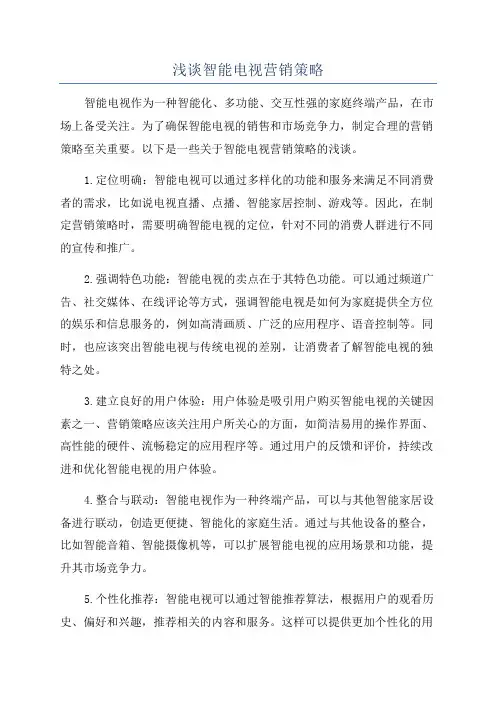 浅谈智能电视营销策略

智能电视作为一种智能化、多功能、交互性强的家庭终端产品，在市场上备受关注。为了确保智能电视的销售和市场竞争力，制定合理的营销策略至关重要。以下是一些关于智能电视营销策略的浅谈。

1.定位明确：智能电视可以通过多样化的功能和服务来满足不同消费者的需求，比如说电视直播、点播、智能家居控制、游戏等。因此，在制定营销策略时，需要明确智能电视的定位，针对不同的消费人群进行不同的宣传和推广。

2.强调特色功能：智能电视的卖点在于其特色功能。可以通过频道广告、社交媒体、在线评论等方式，强调智能电视是如何为家庭提供全方位的娱乐和信息服务的，例如高清画质、广泛的应用程序、语音控制等。同时，也应该突出智能电视与传统电视的差别，让消费者了解智能电视的独特之处。

3.建立良好的用户体验：用户体验是吸引用户购买智能电视的关键因素之一、营销策略应该关注用户所关心的方面，如简洁易用的操作界面、高性能的硬件、流畅稳定的应用程序等。通过用户的反馈和评价，持续改进和优化智能电视的用户体验。

4.整合与联动：智能电视作为一种终端产品，可以与其他智能家居设备进行联动，创造更便捷、智能化的家庭生活。通过与其他设备的整合，比如智能音箱、智能摄像机等，可以扩展智能电视的应用场景和功能，提升其市场竞争力。

5.个性化推荐：智能电视可以通过智能推荐算法，根据用户的观看历史、偏好和兴趣，推荐相关的内容和服务。这样可以提供更加个性化的用